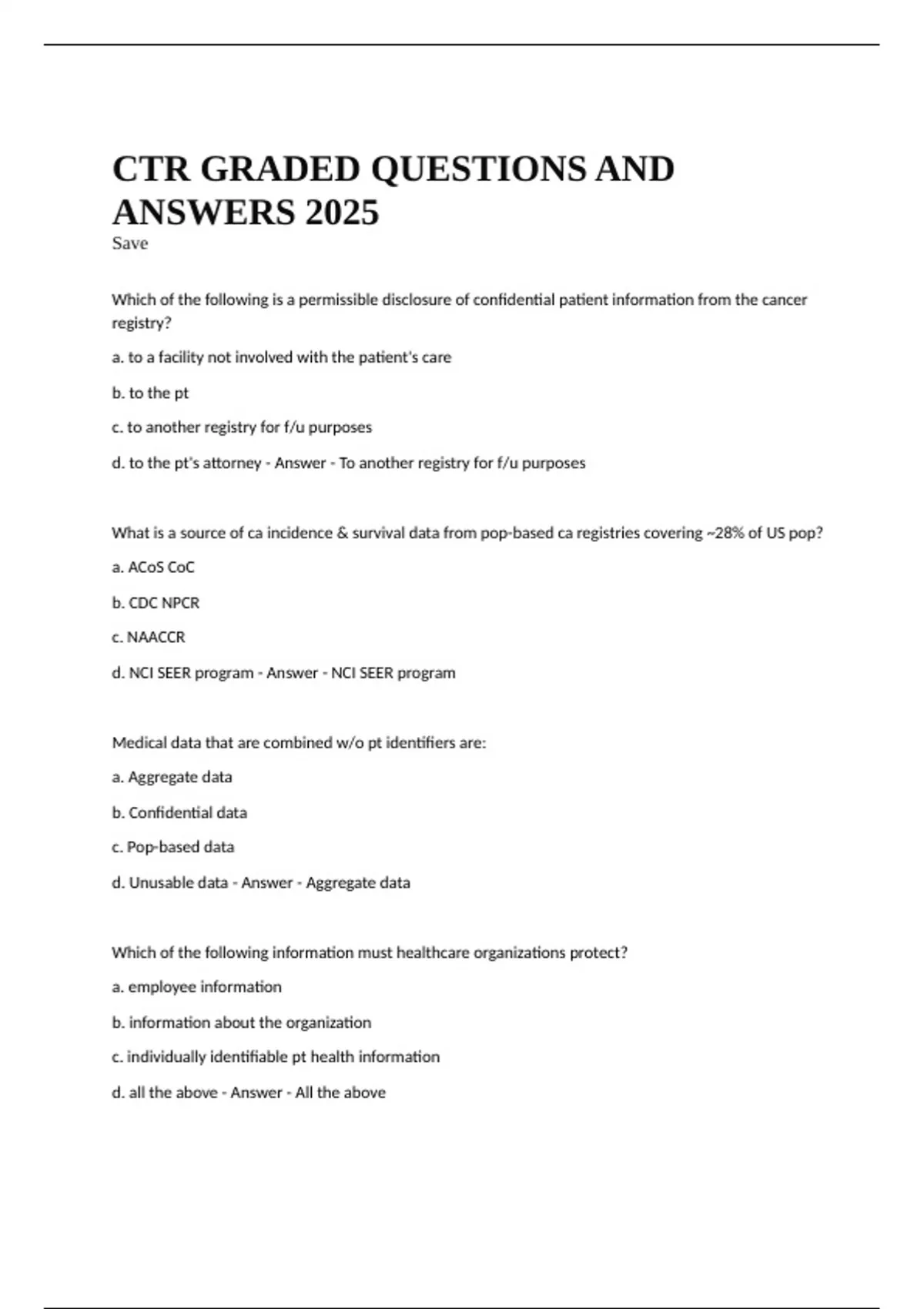 CTR GRADED QUESTIONS AND ANSWERS 2025

Save

Which of the following is a permissible disclosure of confidential patient information from the cancer registry?

a. to a facility not involved with the patient's care

b. to the pt

c. to another registry for f/u purposes

d. to the pt's attorney - Answer - To another registry for f/u purposes

What is a source of ca incidence & survival data from pop-based ca registries covering ~28% of US pop?

a. ACoS CoC

b. CDC NPCR

c. NAACCR

d. NCI SEER program - Answer - NCI SEER program

Medical data that are combined w/o pt identifiers are:

a. Aggregate data

b. Confidential data

c. Pop-based data

d. Unusable data - Answer - Aggregate data

Which of the following information must healthcare organizations protect?

a. employee information

b. information about the organization

c. individually identifiable pt health information

d. all the above - Answer - All the above